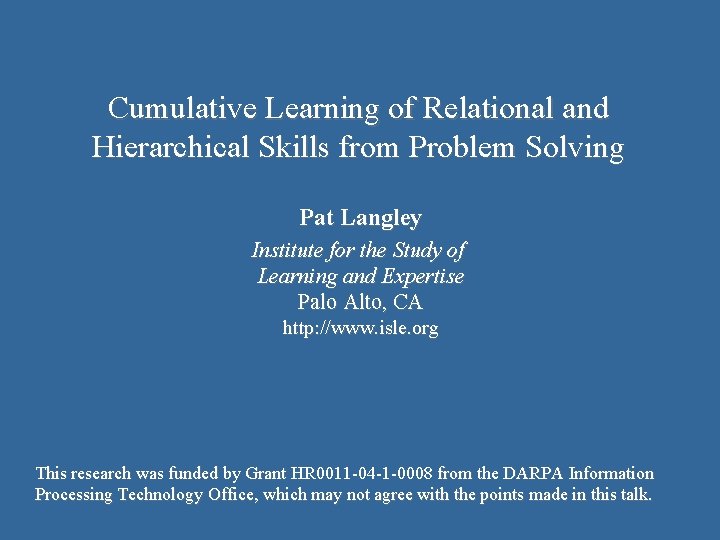 Cumulative Learning of Relational and Hierarchical Skills from Problem Solving

Pat Langley

Institute for the Study of
Learning and Expertise
Palo Alto, CA
http://www.isle.org

This research was funded by Grant HR0011-04-1-0008 from the DARPA Information Processing Technology Office, which may not agree with the points made in this talk.